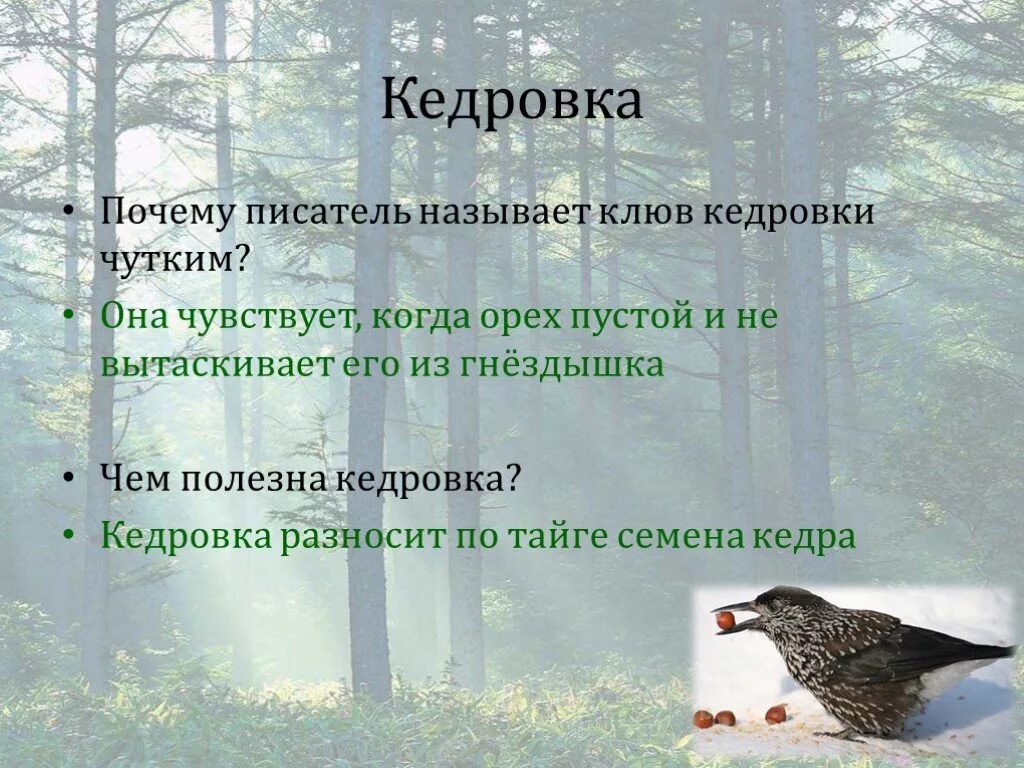 Кедровка

• Почему писатель называет клюв кедровки чутким?
• Она чувствует, когда орех пустой и не вытаскивает его из гнёздышка

• Чем полезна кедровка?
• Кедровка разносит по тайге семена кедра